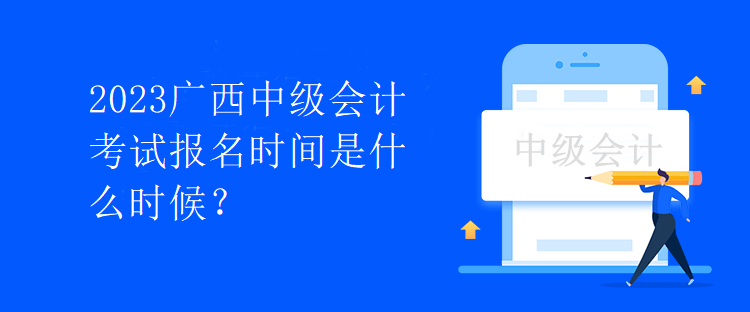 2023广西中级会计考试报名时间是什么时候？

中级会计